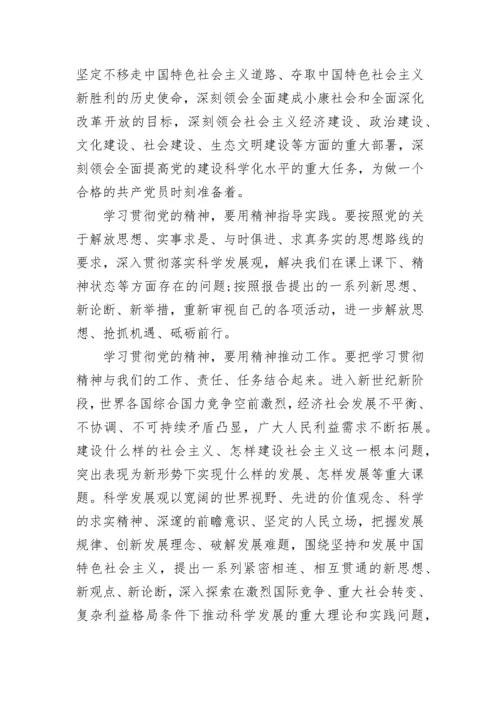 坚定不移走中国特色社会主义道路、夺取中国特色社会主义新胜利的历史使命，深刻领会全面建成小康社会和全面深化改革开放的目标，深刻领会社会主义经济建设、政治建设、文化建设、社会建设、生态文明建设等方面的重大部署，深刻领会全面提高党的建设科学化水平的重大任务，为做一个合格的共产党员时刻准备着。

学习贯彻党的精神，要用精神指导实践。要按照党的关于解放思想、实事求是、与时俱进、求真务实的思想路线的要求，深入贯彻落实科学发展观，解决我们在课上课下、精神状态等方面存在的问题;按照报告提出的一系列新思想、新论断、新举措，重新审视自己的各项活动，进一步解放思想、抢抓机遇、砥砺前行。

学习贯彻党的精神，要用精神推动工作。要把学习贯彻精神与我们的工作、责任、任务结合起来。进入新世纪新阶段，世界各国综合国力竞争空前激烈，经济社会发展不平衡、不协调、不可持续矛盾凸显，广大人民利益需求不断拓展。建设什么样的社会主义、怎样建设社会主义这一根本问题，突出表现为新形势下实现什么样的发展、怎样发展等重大课题。科学发展观以宽阔的世界视野、先进的价值观念、科学的求实精神、深邃的前瞻意识、坚定的人民立场，把握发展规律、创新发展理念、破解发展难题，围绕坚持和发展中国特色社会主义，提出一系列紧密相连、相互贯通的新思想、新观点、新论断，深入探索在激烈国际竞争、重大社会转变、复杂利益格局条件下推动科学发展的重大理论和实践问题，